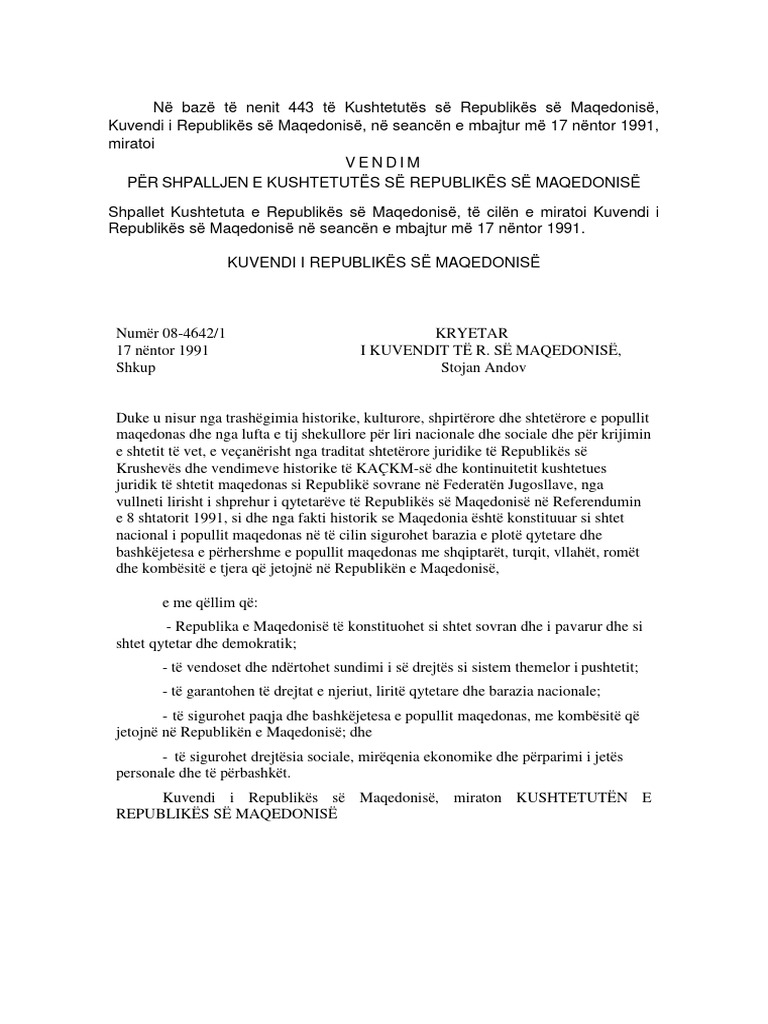 Në bazë të nenit 443 të Kushtetutës së Republikës së Maqedonisë, Kuvendi i Republikës së Maqedonisë, në seancën e mbajtur më 17 nëntor 1991, miratoi

V E N D I M
PËR SHPALLJEN E KUSHTETUTËS SË REPUBLIKËS SË MAQEDONISË

Shpallet Kushtetuta e Republikës së Maqedonisë, të cilën e miratoi Kuvendi i Republikës së Maqedonisë në seancën e mbajtur më 17 nëntor 1991.

KUVENDI I REPUBLIKËS SË MAQEDONISË

Numër 08-4642/1
17 nëntor 1991
Shkup

KRYETAR
I KUVENDIT TË R. SË MAQEDONISË,
Stojan Andov

Duke u nisur nga trashëgimia historike, kulturore, shpirtërore dhe shtetërore e popullit maqedonas dhe nga lufta e tij shekullore për liri nacionale dhe sociale dhe për krijimin e shtetit të vet, e veçanërisht nga traditat shtetërore juridike të Republikës së Krushevës dhe vendimeve historike të KAÇKM-së dhe kontinuitetit kushtetues juridik të shtetit maqedonas si Republikë sovrane në Federatën Jugosllave, nga vullneti lirisht i shprehur i qytetarëve të Republikës së Maqedonisë në Referendumin e 8 shtatorit 1991, si dhe nga fakti historik se Maqedonia është konstituuar si shtet nacional i popullit maqedonas në të cilin sigurohet barazia e plotë qytetare dhe bashkëjetesa e përhershme e popullit maqedonas me shqiptarët, turqit, vllahët, romët dhe kombësitë e tjera që jetojnë në Republikën e Maqedonisë,

e me qëllim që:

- Republika e Maqedonisë të konstituohet si shtet sovran dhe i pavarur dhe si shtet qytetar dhe demokratik;

- të vendoset dhe ndërtohet sundimi i së drejtës si sistem themelor i pushtetit;

- të garantohen të drejtat e njeriut, liritë qytetare dhe barazia nacionale;

- të sigurohet paqja dhe bashkëjetesa e popullit maqedonas, me kombësitë që jetojnë në Republikën e Maqedonisë; dhe

- të sigurohet drejtësia sociale, mirëqenia ekonomike dhe përparimi i jetës personale dhe të përbashkët.

Kuvendi i Republikës së Maqedonisë, miraton KUSHTETUTËN E REPUBLIKËS SË MAQEDONISË